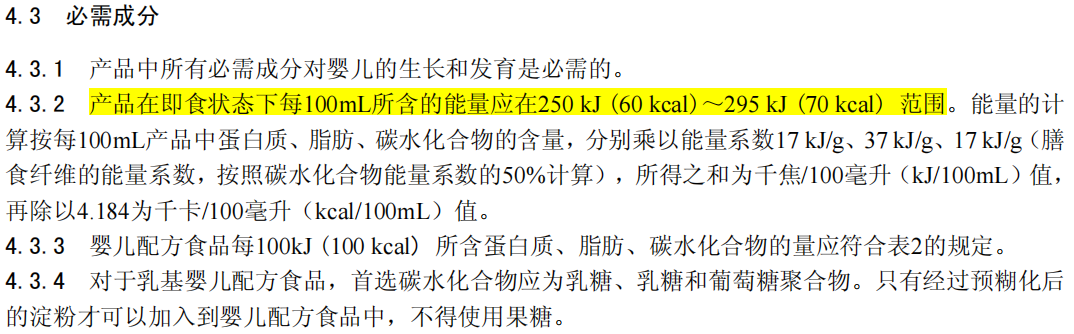 4.3 必需成分

4.3.1 产品中所有必需成分对婴儿的生长和发育是必需的。

4.3.2 产品在即食状态下每100mL所含的能量应在250 kJ（60 kcal）～295 kJ（70 kcal）范围。能量的计算按每100mL产品中蛋白质、脂肪、碳水化合物的含量，分别乘以能量系数17 kJ/g、37 kJ/g、17 kJ/g（膳食纤维的能量系数，按照碳水化合物能量系数的50%计算），所得之和为千焦/100毫升（kJ/100mL）值，再除以4.184为千卡/100毫升（kcal/100mL）值。

4.3.3 婴儿配方食品每100kJ（100 kcal）所含蛋白质、脂肪、碳水化合物的量应符合表2的规定。

4.3.4 对于乳基婴儿配方食品，首选碳水化合物应为乳糖、乳糖和葡萄糖聚合物。只有经过预糊化后的淀粉才可以加入到婴儿配方食品中，不得使用果糖。